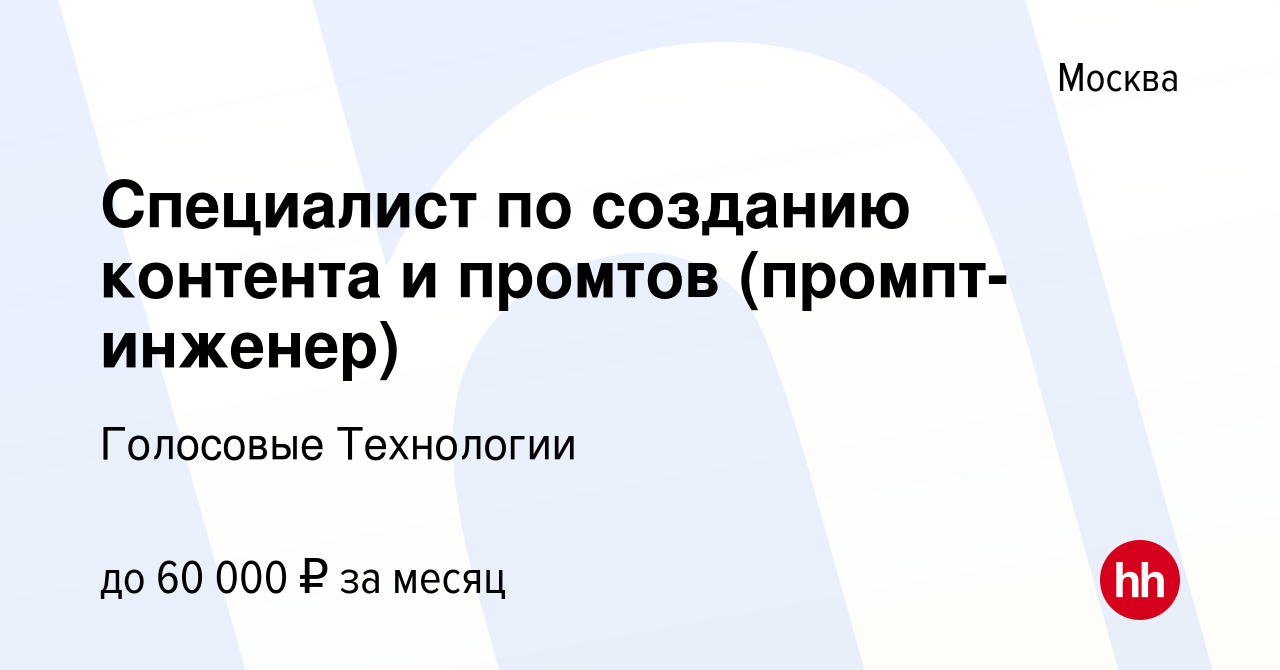 Москва

Специалист по созданию контента и промтов (промпт-инженер)

Голосовые Технологии

до 60 000 ₽ за месяц

hh